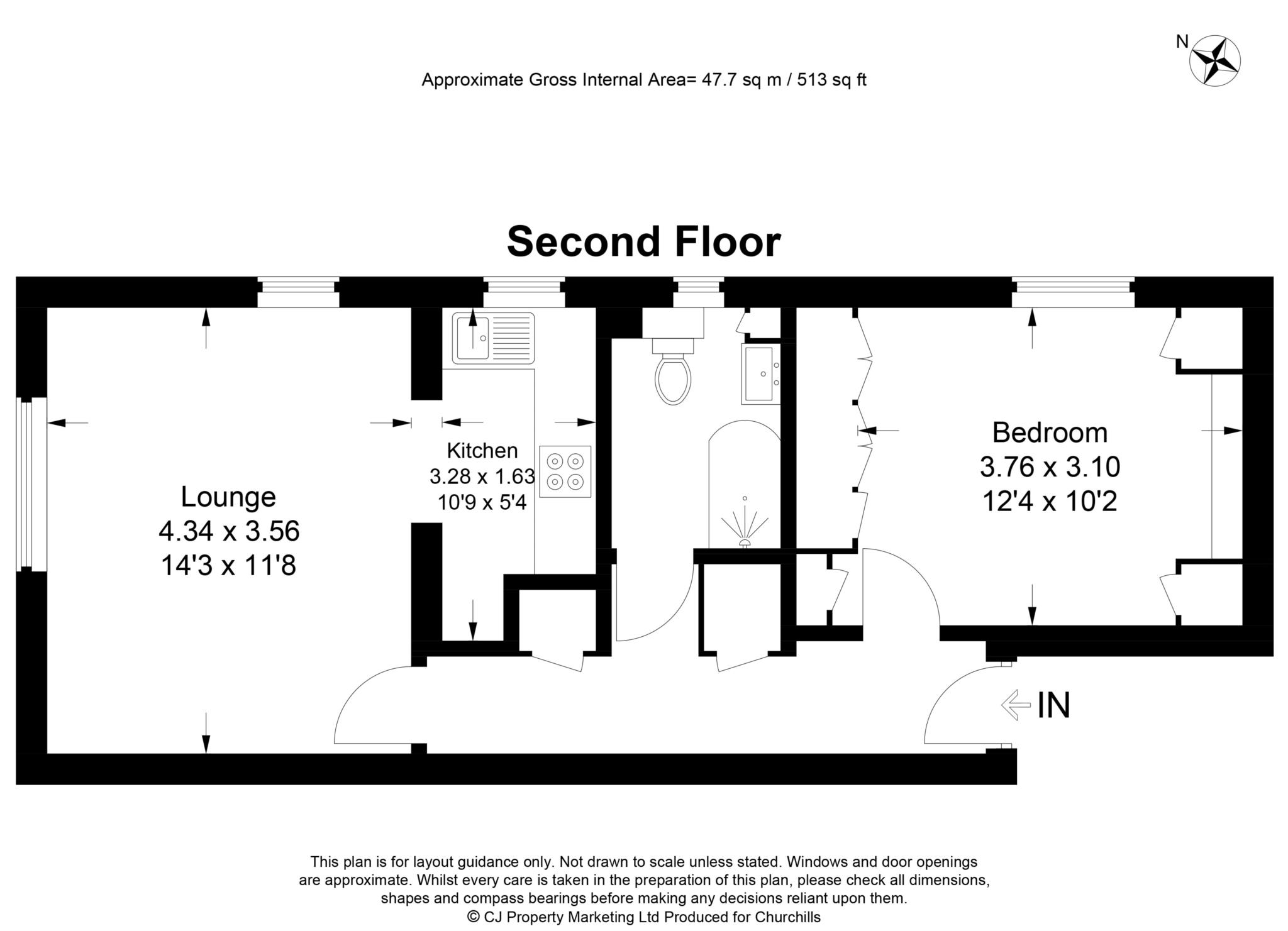 N

Approximate Gross Internal Area= 47.7 sq m / 513 sq ft

Second Floor

Lounge
4.34 x 3.56
14'3 x 11'8

Kitchen
3.28 x 1.63
10'9 x 5'4

Bedroom
3.76 x 3.10
12'4 x 10'2

IN

This plan is for layout guidance only. Not drawn to scale unless stated. Windows and door openings are approximate. Whilst every care is taken in the preparation of this plan, please check all dimensions, shapes and compass bearings before making any decisions reliant upon them.
© CJ Property Marketing Ltd Produced for Churchills